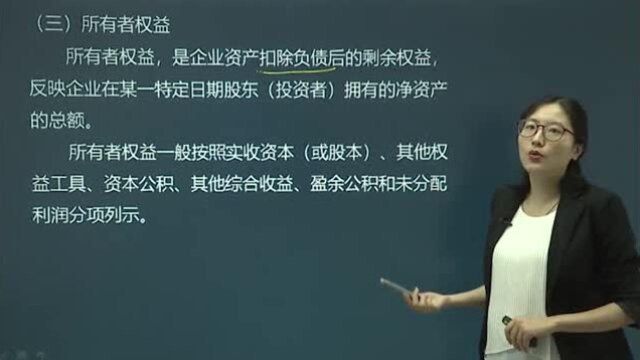 （三）所有者权益

所有者权益，是企业资产扣除负债后的剩余权益，反映企业在某一特定日期股东（投资者）拥有的净资产的总额。

所有者权益一般按照实收资本（或股本）、其他权益工具、资本公积、其他综合收益、盈余公积和未分配利润分项列示。